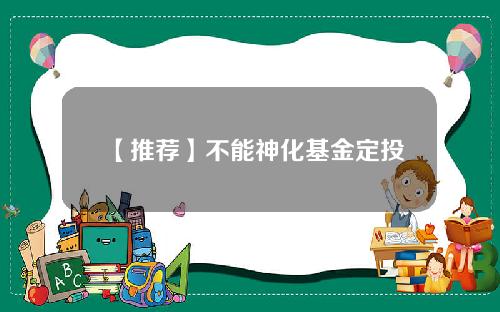 【推荐】不能神化基金定投

A B C